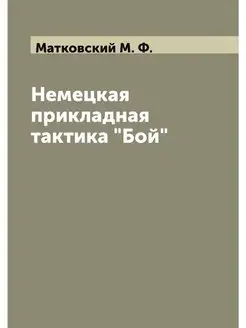 Матковский М. Ф.

Немецкая прикладная тактика "Бой"